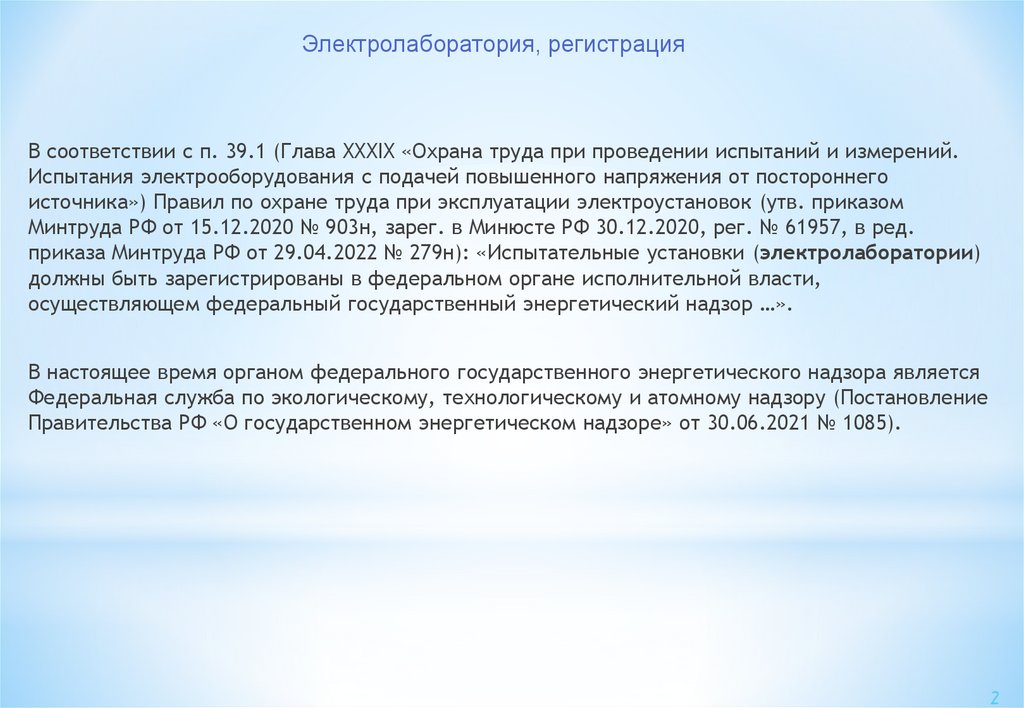 Электролаборатория, регистрация

В соответствии с п. 39.1 (Глава XXXIX «Охрана труда при проведении испытаний и измерений. Испытания электрооборудования с подачей повышенного напряжения от постороннего источника») Правил по охране труда при эксплуатации электроустановок (утв. приказом Минтруда РФ от 15.12.2020 № 903н, зарег. в Минюсте РФ 30.12.2020, рег. № 61957, в ред. приказа Минтруда РФ от 29.04.2022 № 279н): «Испытательные установки (электролаборатории) должны быть зарегистрированы в федеральном органе исполнительной власти, осуществляющем федеральный государственный энергетический надзор …».

В настоящее время органом федерального государственного энергетического надзора является Федеральная служба по экологическому, технологическому и атомному надзору (Постановление Правительства РФ «О государственном энергетическом надзоре» от 30.06.2021 № 1085).

2